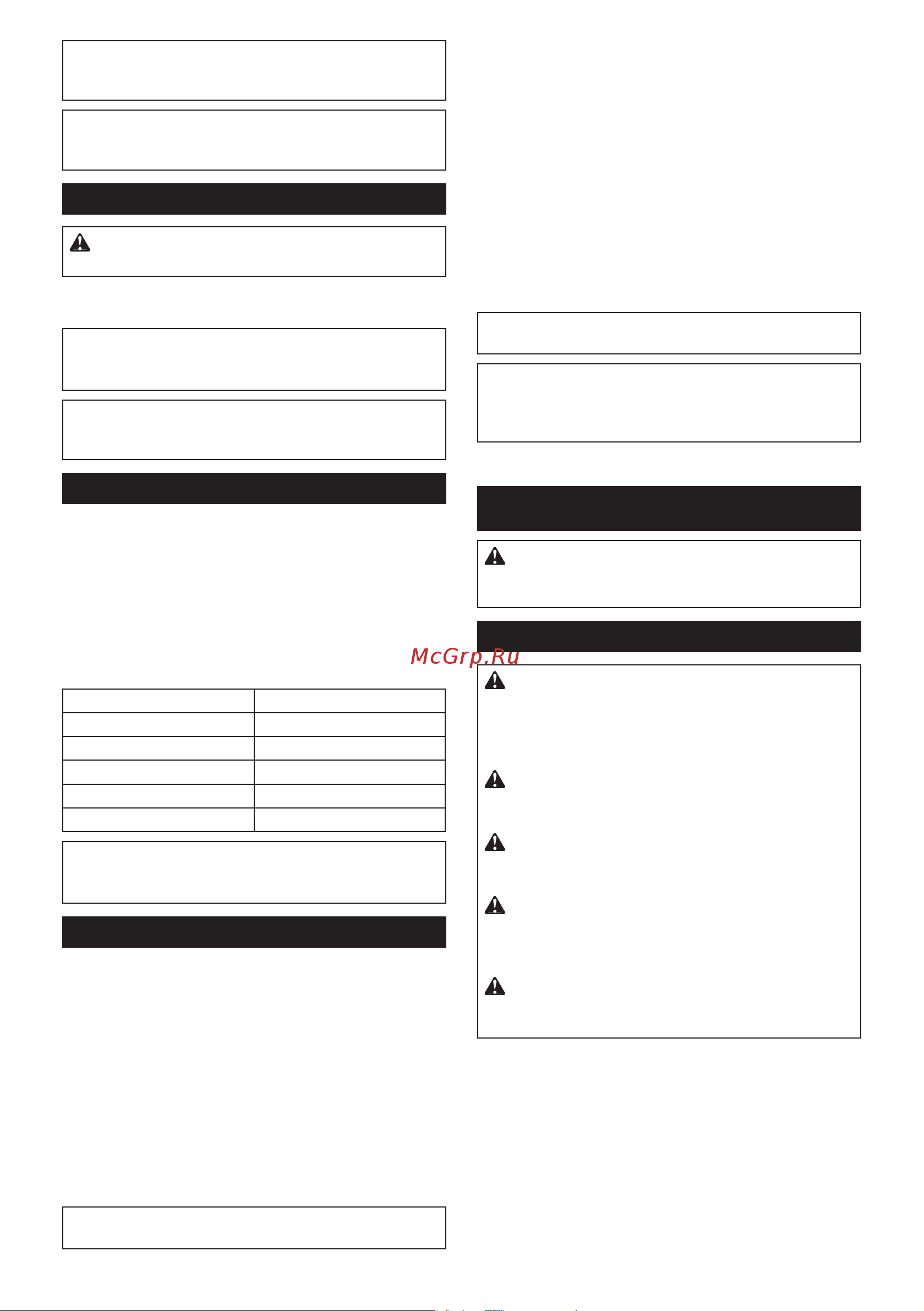 McGrp.Ru